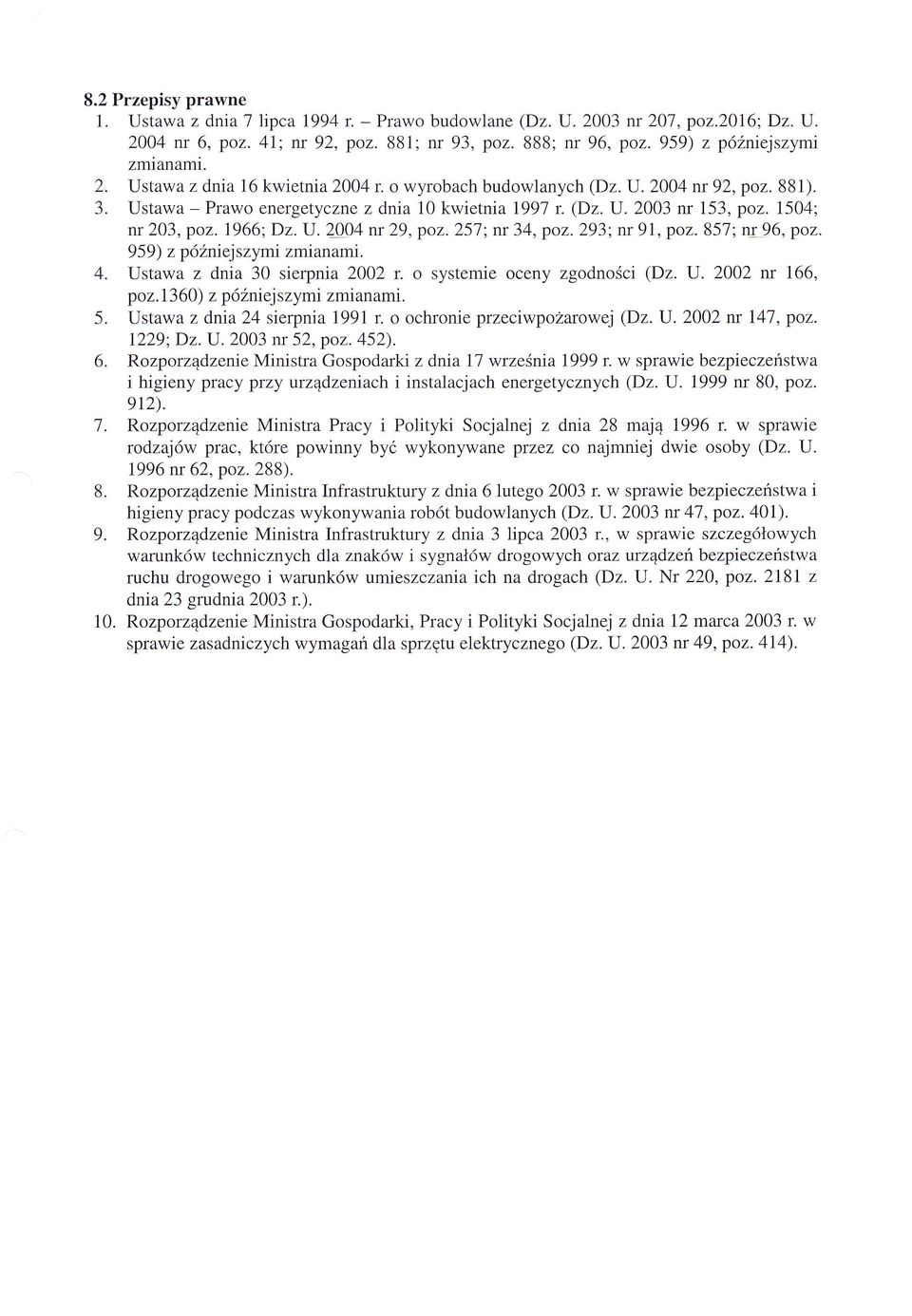 8.2 Przepisy prawne

1. Ustawa z dnia 7 lipca 1994 r. – Prawo budowlane (Dz. U. 2003 nr 207, poz.2016; Dz. U. 2004 nr 6, poz. 41; nr 92, poz. 881; nr 93, poz. 888; nr 96, poz. 959) z późniejszymi zmianami.
2. Ustawa z dnia 16 kwietnia 2004 r. o wyrobach budowlanych (Dz. U. 2004 nr 92, poz. 881).
3. Ustawa – Prawo energetyczne z dnia 10 kwietnia 1997 r. (Dz. U. 2003 nr 153, poz. 1504; nr 203, poz. 1966; Dz. U. 2004 nr 29, poz. 257; nr 34, poz. 293; nr 91, poz. 857; nr 96, poz. 959) z późniejszymi zmianami.
4. Ustawa z dnia 30 sierpnia 2002 r. o systemie oceny zgodności (Dz. U. 2002 nr 166, poz.1360) z późniejszymi zmianami.
5. Ustawa z dnia 24 sierpnia 1991 r. o ochronie przeciwpożarowej (Dz. U. 2002 nr 147, poz. 1229; Dz. U. 2003 nr 52, poz. 452).
6. Rozporządzenie Ministra Gospodarki z dnia 17 września 1999 r. w sprawie bezpieczeństwa i higieny pracy przy urządzeniach i instalacjach energetycznych (Dz. U. 1999 nr 80, poz. 912).
7. Rozporządzenie Ministra Pracy i Polityki Socjalnej z dnia 28 mają 1996 r. w sprawie rodzajów prac, które powinny być wykonywane przez co najmniej dwie osoby (Dz. U. 1996 nr 62, poz. 288).
8. Rozporządzenie Ministra Infrastruktury z dnia 6 lutego 2003 r. w sprawie bezpieczeństwa i higieny pracy podczas wykonywania robót budowlanych (Dz. U. 2003 nr 47, poz. 401).
9. Rozporządzenie Ministra Infrastruktury z dnia 3 lipca 2003 r., w sprawie szczegółowych warunków technicznych dla znaków i sygnałów drogowych oraz urządzeń bezpieczeństwa ruchu drogowego i warunków umieszczania ich na drogach (Dz. U. Nr 220, poz. 2181 z dnia 23 grudnia 2003 r.).
10. Rozporządzenie Ministra Gospodarki, Pracy i Polityki Socjalnej z dnia 12 marca 2003 r. w sprawie zasadniczych wymagań dla sprzętu elektrycznego (Dz. U. 2003 nr 49, poz. 414).